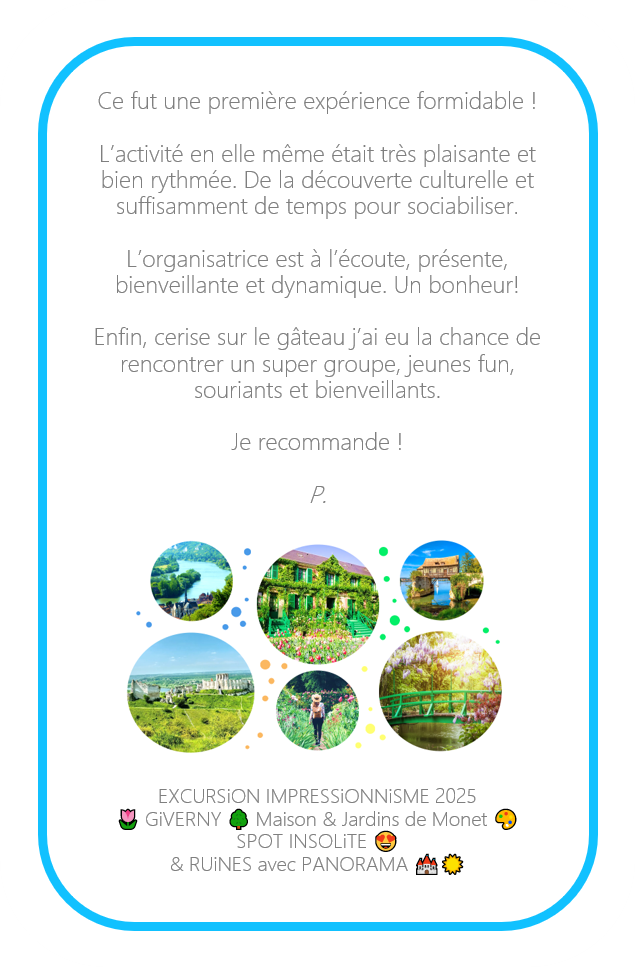 Ce fut une première expérience formidable !

L'activité en elle même était très plaisante et bien rythmée. De la découverte culturelle et suffisamment de temps pour sociabiliser.

L'organisatrice est à l'écoute, présente, bienveillante et dynamique. Un bonheur!

Enfin, cerise sur le gâteau j'ai eu la chance de rencontrer un super groupe, jeunes fun, souriants et bienveillants.

Je recommande !

P.

EXCURSiON IMPRESSiONNiSME 2025
🌷 GiVERNY 🌳 Maison & Jardins de Monet 🎨
SPOT INSOLiTE 😍
& RUiNES avec PANORAMA 🏰 🌞